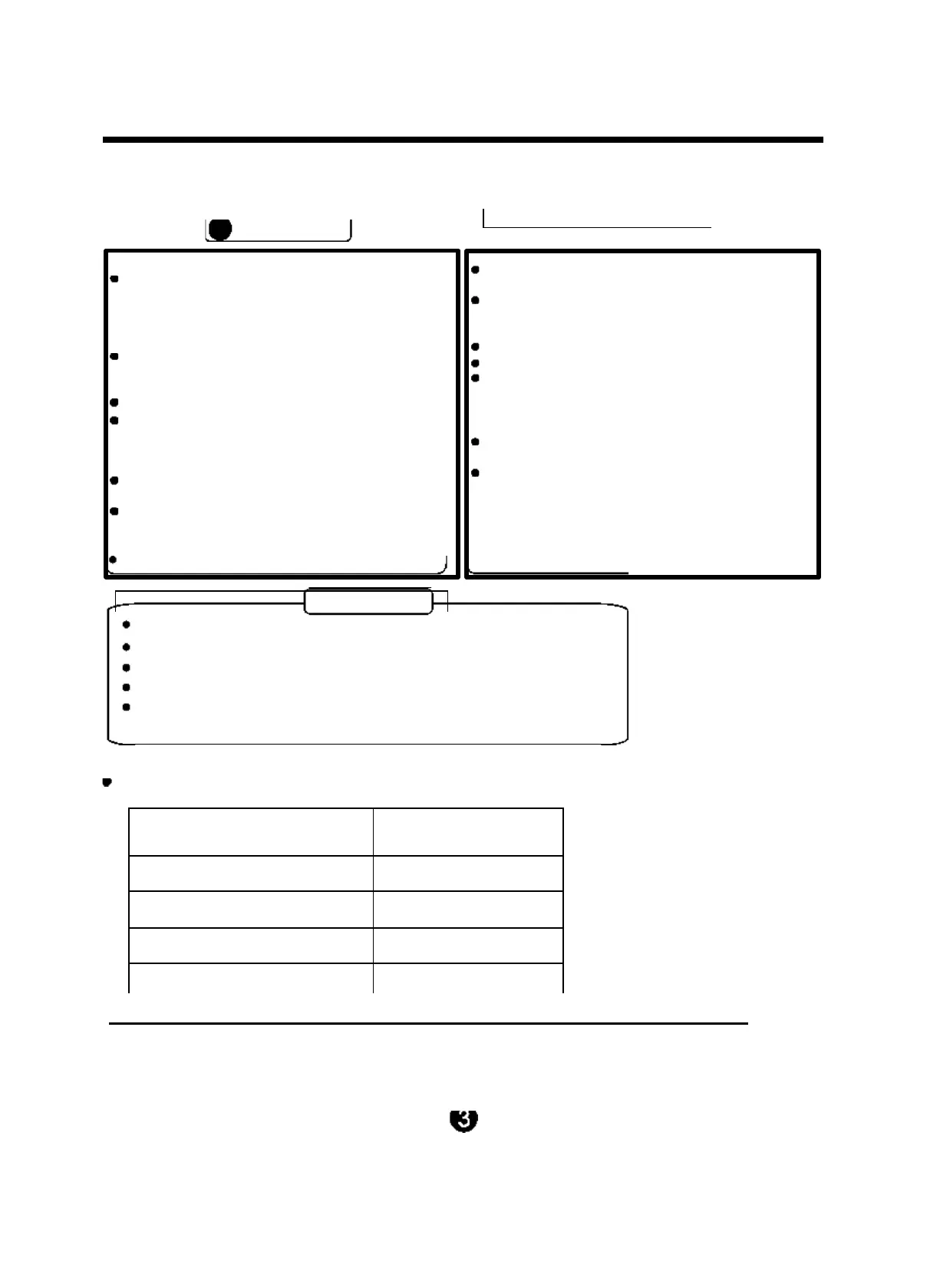 3